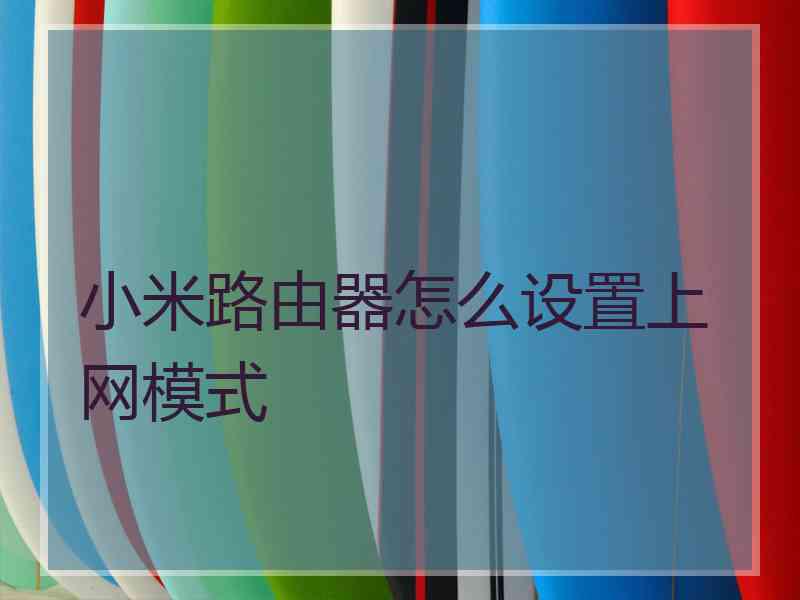 小米路由器怎么设置上网模式